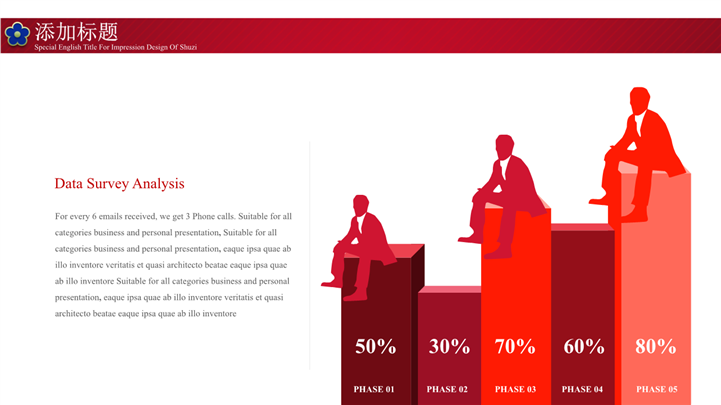 添加标题
Special English Title For Impression Design Of Shuzi

Data Survey Analysis

For every 6 emails received, we get 3 Phone calls. Suitable for all categories business and personal presentation, Suitable for all categories business and personal presentation, eaque ipsa quae ab illo inventore veritatis et quasi architecto beatae eaque ipsa quae ab illo inventore Suitable for all categories business and personal presentation, eaque ipsa quae ab illo inventore veritatis et quasi architecto beatae eaque ipsa quae ab illo inventore

50%
PHASE 01

30%
PHASE 02

70%
PHASE 03

60%
PHASE 04

80%
PHASE 05